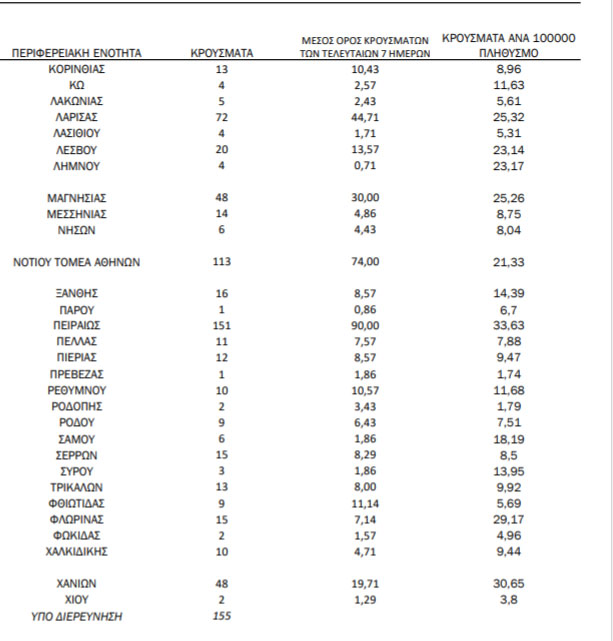 | ΠΕΡΙΦΕΡΕΙΑΚΗ ΕΝΟΤΗΤΑ | ΚΡΟΥΣΜΑΤΑ | ΜΕΣΟΣ ΟΡΟΣ ΚΡΟΥΣΜΑΤΩΝ ΤΩΝ ΤΕΛΕΥΤΑΙΩΝ 7 ΗΜΕΡΩΝ | ΚΡΟΥΣΜΑΤΑ ΑΝΑ 100000 ΠΛΗΘΥΣΜΟ |
|---|---|---|---|
| ΚΟΡΙΝΘΙΑΣ | 13 | 10,43 | 8,96 |
| ΚΩ | 4 | 2,57 | 11,63 |
| ΛΑΚΩΝΙΑΣ | 5 | 2,43 | 5,61 |
| ΛΑΡΙΣΑΣ | 72 | 44,71 | 25,32 |
| ΛΑΣΙΘΙΟΥ | 4 | 1,71 | 5,31 |
| ΛΕΣΒΟΥ | 20 | 13,57 | 23,14 |
| ΛΗΜΝΟΥ | 4 | 0,71 | 23,17 |
| ΜΑΓΝΗΣΙΑΣ | 48 | 30,00 | 25,26 |
| ΜΕΣΣΗΝΙΑΣ | 14 | 4,86 | 8,75 |
| ΝΗΣΩΝ | 6 | 4,43 | 8,04 |
| ΝΟΤΙΟΥ ΤΟΜΕΑ ΑΘΗΝΩΝ | 113 | 74,00 | 21,33 |
| ΞΑΝΘΗΣ | 16 | 8,57 | 14,39 |
| ΠΑΡΟΥ | 1 | 0,86 | 6,7 |
| ΠΕΙΡΑΙΩΣ | 151 | 90,00 | 33,63 |
| ΠΕΛΛΑΣ | 11 | 7,57 | 7,88 |
| ΠΙΕΡΙΑΣ | 12 | 8,57 | 9,47 |
| ΠΡΕΒΕΖΑΣ | 1 | 1,86 | 1,74 |
| ΡΕΘΥΜΝΟΥ | 10 | 10,57 | 11,68 |
| ΡΟΔΟΠΗΣ | 2 | 3,43 | 1,79 |
| ΡΟΔΟΥ | 9 | 6,43 | 7,51 |
| ΣΑΜΟΥ | 6 | 1,86 | 18,19 |
| ΣΕΡΡΩΝ | 15 | 8,29 | 8,5 |
| ΣΥΡΟΥ | 3 | 1,86 | 13,95 |
| ΤΡΙΚΑΛΩΝ | 13 | 8,00 | 9,92 |
| ΦΘΙΩΤΙΔΑΣ | 9 | 11,14 | 5,69 |
| ΦΛΩΡΙΝΑΣ | 15 | 7,14 | 29,17 |
| ΦΩΚΙΔΑΣ | 2 | 1,57 | 4,96 |
| ΧΑΛΚΙΔΙΚΗΣ | 10 | 4,71 | 9,44 |
| ΧΑΝΙΩΝ | 48 | 19,71 | 30,65 |
| ΧΙΟΥ | 2 | 1,29 | 3,8 |
| ΥΠΟ ΔΙΕΡΕΥΝΗΣΗ | 155 | | |